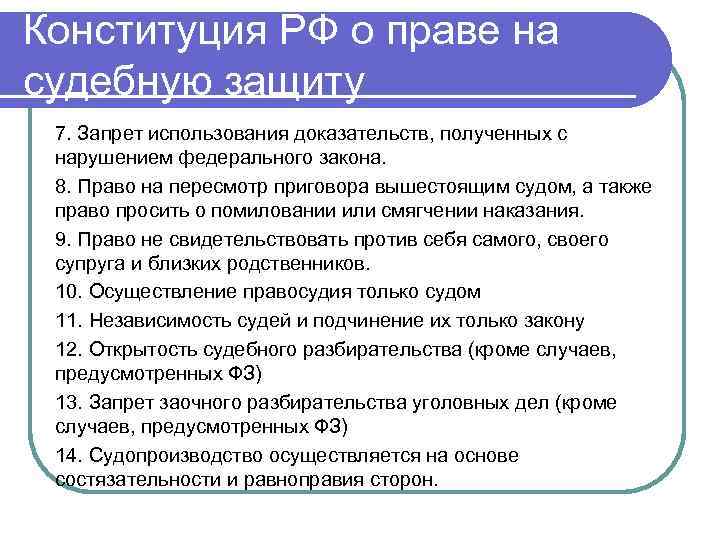 Конституция РФ о праве на судебную защиту

7. Запрет использования доказательств, полученных с нарушением федерального закона.

8. Право на пересмотр приговора вышестоящим судом, а также право просить о помиловании или смягчении наказания.

9. Право не свидетельствовать против себя самого, своего супруга и близких родственников.

10. Осуществление правосудия только судом

11. Независимость судей и подчинение их только закону

12. Открытость судебного разбирательства (кроме случаев, предусмотренных ФЗ)

13. Запрет заочного разбирательства уголовных дел (кроме случаев, предусмотренных ФЗ)

14. Судопроизводство осуществляется на основе состязательности и равноправия сторон.